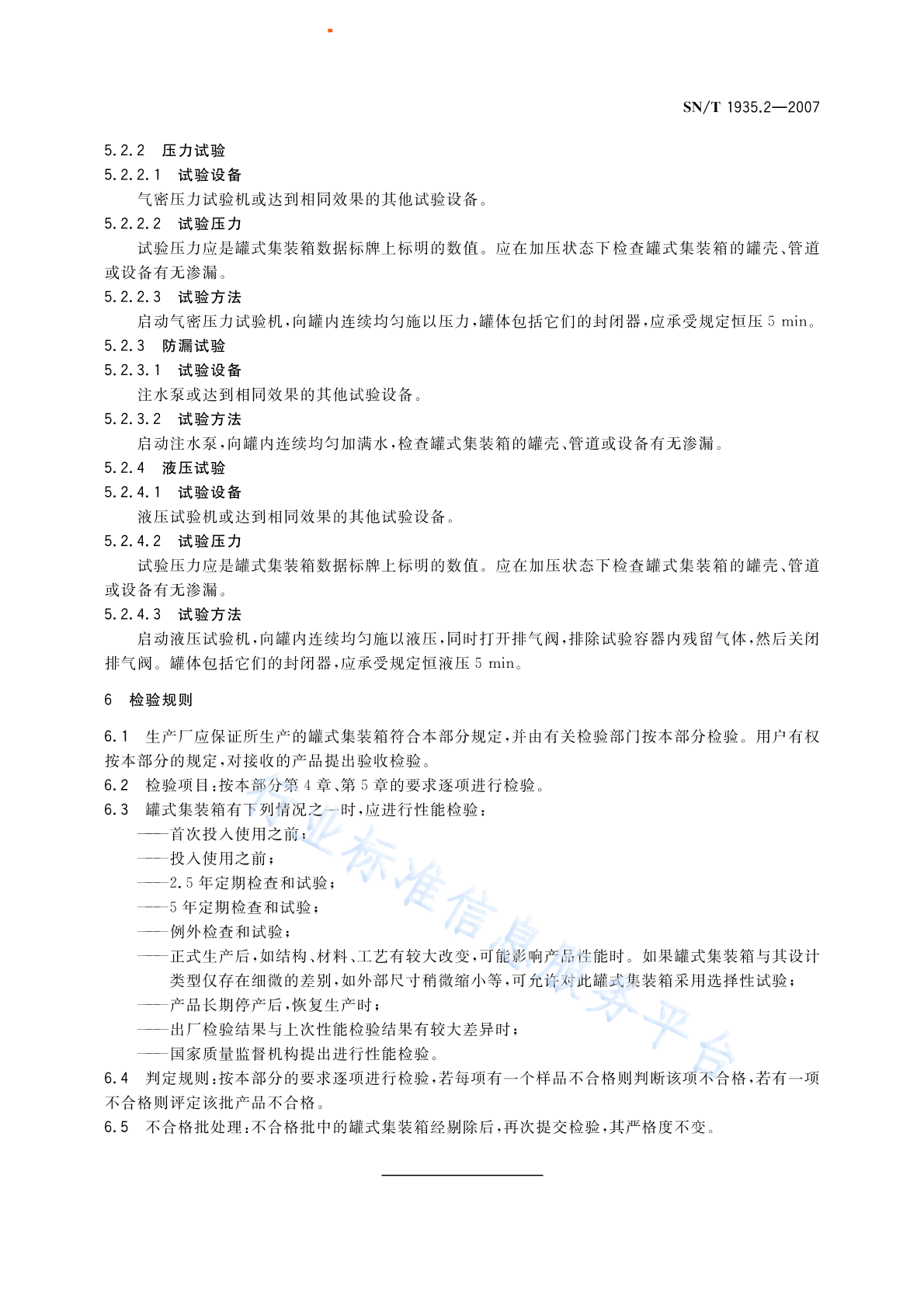 SN/T 1935.2—2007

5.2.2 压力试验

5.2.2.1 试验设备

气密压力试验机或达到相同效果的其他试验设备。

5.2.2.2 试验压力

试验压力应是罐式集装箱数据标牌上标明的数值。应在加压状态下检查罐式集装箱的罐壳、管道或设备有无渗漏。

5.2.2.3 试验方法

启动气密压力试验机，向罐内连续均匀施以压力，罐体包括它们的封闭器，应承受规定恒压 5 min。

5.2.3 防漏试验

5.2.3.1 试验设备

注水泵或达到相同效果的其他试验设备。

5.2.3.2 试验方法

启动注水泵，向罐内连续均匀加满水，检查罐式集装箱的罐壳、管道或设备有无渗漏。

5.2.4 液压试验

5.2.4.1 试验设备

液压试验机或达到相同效果的其他试验设备。

5.2.4.2 试验压力

试验压力应是罐式集装箱数据标牌上标明的数值。应在加压状态下检查罐式集装箱的罐壳、管道或设备有无渗漏。

5.2.4.3 试验方法

启动液压试验机，向罐内连续均匀施以液压，同时打开排气阀，排除试验容器内残留气体，然后关闭排气阀。罐体包括它们的封闭器，应承受规定恒液压 5 min。

6 检验规则

6.1 生产厂应保证所生产的罐式集装箱符合本部分规定，并由有关检验部门按本部分检验。用户有权按本部分的规定，对接收的产品提出验收检验。

6.2 检验项目：按本部分第 4 章、第 5 章的要求逐项进行检验。

6.3 罐式集装箱有下列情况之一时，应进行性能检验：

——首次投入使用之前；

——投入使用之前；

——2.5 年定期检查和试验；

——5 年定期检查和试验；

——例外检查和试验；

——正式生产后，如结构、材料、工艺有较大改变，可能影响产品性能时。如果罐式集装箱与其设计类型仅存在细微的差别，如外部尺寸稍微缩小等，可允许对此罐式集装箱采用选择性试验；

——产品长期停产后，恢复生产时；

——出厂检验结果与上次性能检验结果有较大差异时；

——国家质量监督机构提出进行性能检验。

6.4 判定规则：按本部分的要求逐项进行检验，若每项有一个样品不合格则判断该项不合格，若有一项不合格则评定该批产品不合格。

6.5 不合格批处理：不合格批中的罐式集装箱经剔除后，再次提交检验，其严格度不变。

行业标准信息服务平台